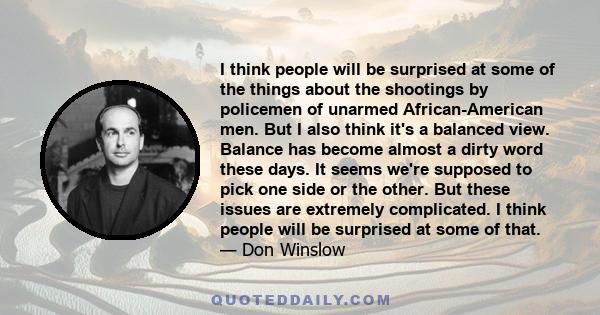 I think people will be surprised at some of the things about the shootings by policemen of unarmed African-American men. But I also think it's a balanced view. Balance has become almost a dirty word these days. It seems we're supposed to pick one side or the other. But these issues are extremely complicated. I think people will be surprised at some of that.
— Don Winslow

QUOTEDDAILY.COM